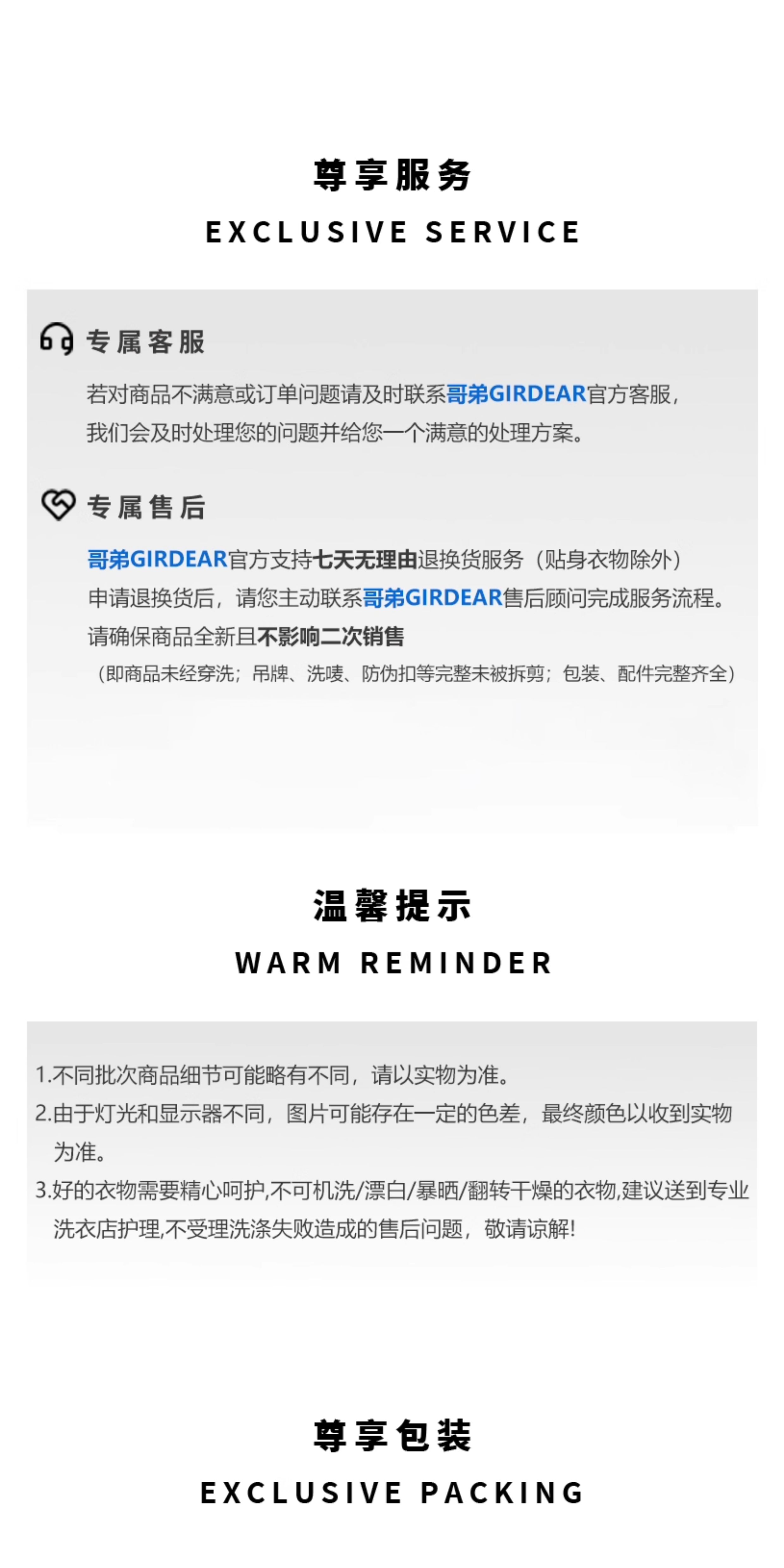 尊享服务

EXCLUSIVE SERVICE

专属客服

若对商品不满意或订单问题请及时联系哥弟GIRDEAR官方客服，我们会及时处理您的问题并给您一个满意的处理方案。

专属售后

哥弟GIRDEAR官方支持七天无理由退换货服务（贴身衣物除外）

申请退换货后，请您主动联系哥弟GIRDEAR售后顾问完成服务流程。

请确保商品全新且不影响二次销售

（即商品未经穿洗；吊牌、洗唛、防伪扣等完整未被拆剪；包装、配件完整齐全）

温馨提示

WARM REMINDER

1.不同批次商品细节可能略有不同，请以实物为准。

2.由于灯光和显示器不同，图片可能存在一定的色差，最终颜色以收到实物为准。

3.好的衣物需要精心呵护,不可机洗/漂白/暴晒/翻转干燥的衣物,建议送到专业洗衣店护理,不受理洗涤失败造成的售后问题，敬请谅解!

尊享包装

EXCLUSIVE PACKING